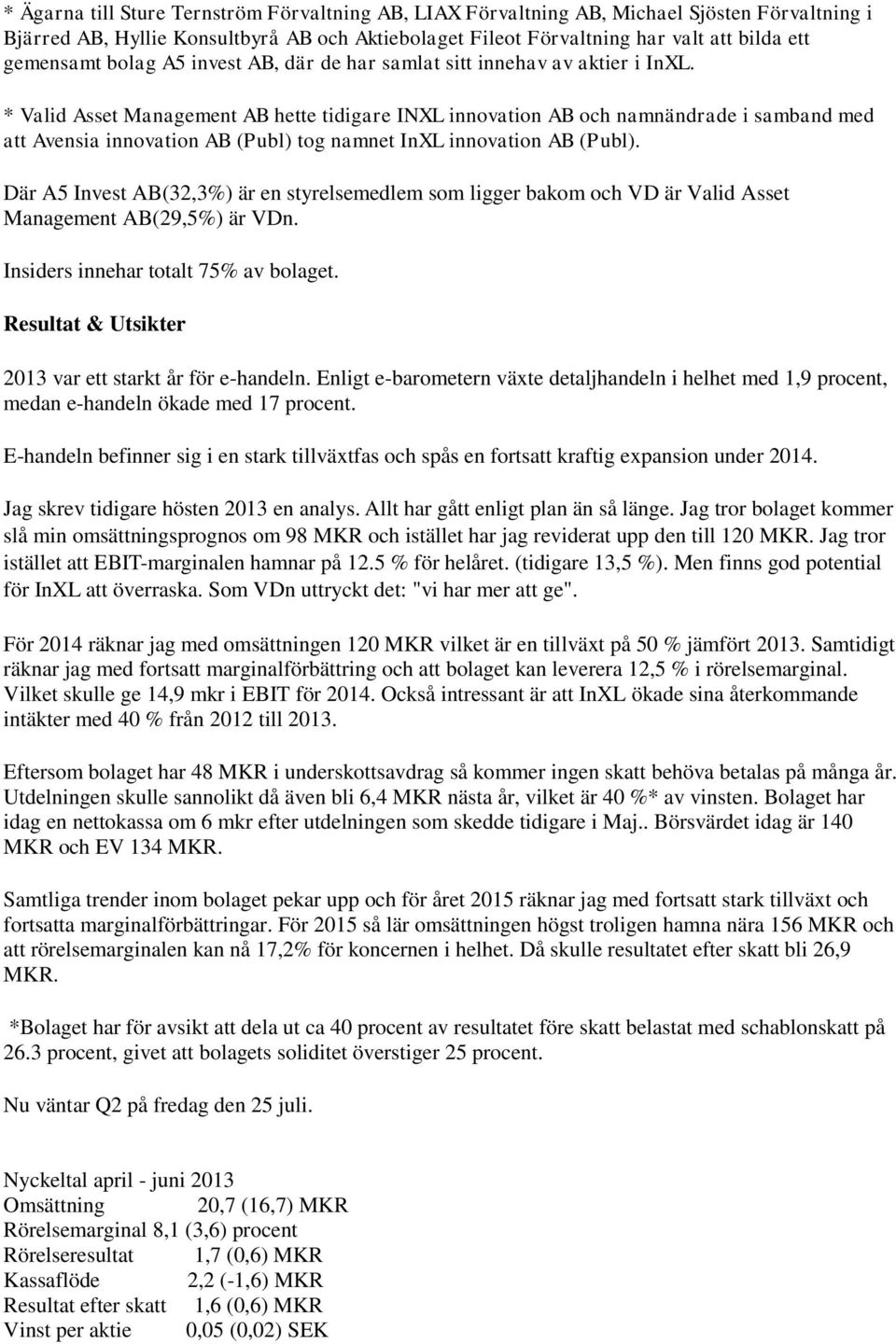 * Ägarna till Sture Ternström Förvaltning AB, LIAX Förvaltning AB, Michael Sjösten Förvaltning i Bjärred AB, Hyllie Konsultbyrå AB och Aktiebolaget Fileot Förvaltning har valt att bilda ett gemensamt bolag A5 invest AB, där de har samlat sitt innehav av aktier i InXL.

* Valid Asset Management AB hette tidigare INXL innovation AB och namnändrade i samband med att Avensia innovation AB (Publ) tog namnet InXL innovation AB (Publ).

Där A5 Invest AB(32,3%) är en styrelsemedlem som ligger bakom och VD är Valid Asset Management AB(29,5%) är VDn.

Insiders innehar totalt 75% av bolaget.

Resultat & Utsikter

2013 var ett starkt år för e-handeln. Enligt e-barometern växte detaljhandeln i helhet med 1,9 procent, medan e-handeln ökade med 17 procent.

E-handeln befinner sig i en stark tillväxtfas och spås en fortsatt kraftig expansion under 2014.

Jag skrev tidigare hösten 2013 en analys. Allt har gått enligt plan än så länge. Jag tror bolaget kommer slå min omsättningsprognos om 98 MKR och istället har jag reviderat upp den till 120 MKR. Jag tror istället att EBIT-marginalen hamnar på 12.5 % för helåret. (tidigare 13,5 %). Men finns god potential för InXL att överraska. Som VDn uttryckt det: "vi har mer att ge".

För 2014 räknar jag med omsättningen 120 MKR vilket är en tillväxt på 50 % jämfört 2013. Samtidigt räknar jag med fortsatt marginalförbättring och att bolaget kan leverera 12,5 % i rörelsemarginal. Vilket skulle ge 14,9 mkr i EBIT för 2014. Också intressant är att InXL ökade sina återkommande intäkter med 40 % från 2012 till 2013.

Eftersom bolaget har 48 MKR i underskottsavdrag så kommer ingen skatt behöva betalas på många år. Utdelningen skulle sannolikt då även bli 6,4 MKR nästa år, vilket är 40 %* av vinsten. Bolaget har idag en nettokassa om 6 mkr efter utdelningen som skedde tidigare i Maj.. Börsvärdet idag är 140 MKR och EV 134 MKR.

Samtliga trender inom bolaget pekar upp och för året 2015 räknar jag med fortsatt stark tillväxt och fortsatta marginalförbättringar. För 2015 så lär omsättningen högst troligen hamna nära 156 MKR och att rörelsemarginalen kan nå 17,2% för koncernen i helhet. Då skulle resultatet efter skatt bli 26,9 MKR.

*Bolaget har för avsikt att dela ut ca 40 procent av resultatet före skatt belastat med schablonskatt på 26.3 procent, givet att bolagets soliditet överstiger 25 procent.

Nu väntar Q2 på fredag den 25 juli.

Nyckeltal april - juni 2013
Omsättning 20,7 (16,7) MKR
Rörelsemarginal 8,1 (3,6) procent
Rörelseresultat 1,7 (0,6) MKR
Kassaflöde 2,2 (-1,6) MKR
Resultat efter skatt 1,6 (0,6) MKR
Vinst per aktie 0,05 (0,02) SEK